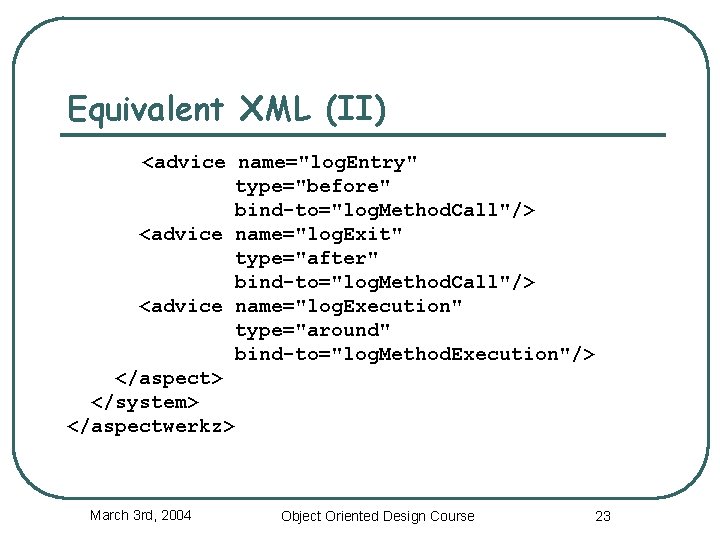 Equivalent XML (II)

<advice name="logEntry"
        type="before"
        bind-to="logMethodCall"/>
<advice name="logExit"
        type="after"
        bind-to="logMethodCall"/>
<advice name="logExecution"
        type="around"
        bind-to="logMethodExecution"/>
</aspect>
</system>
</aspectwerkz>

March 3rd, 2004

Object Oriented Design Course

23